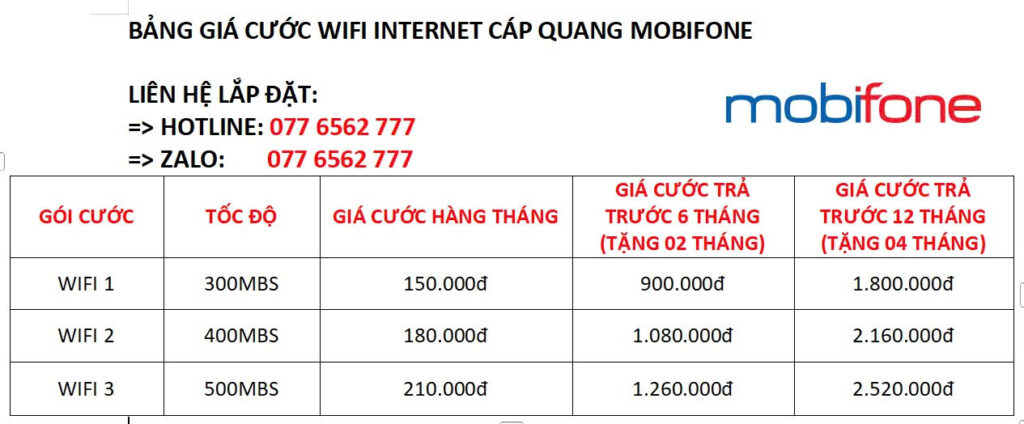 BẢNG GIÁ CƯỚC WIFI INTERNET CÁP QUANG MOBIFONE

LIÊN HỆ LẮP ĐẶT:
=> HOTLINE: 077 6562 777
=> ZALO: 077 6562 777

mobifone

| GÓI CƯỚC | TỐC ĐỘ | GIÁ CƯỚC HÀNG THÁNG | GIÁ CƯỚC TRẢ TRƯỚC 6 THÁNG (TẶNG 02 THÁNG) | GIÁ CƯỚC TRẢ TRƯỚC 12 THÁNG (TẶNG 04 THÁNG) |
|---|---|---|---|---|
| WIFI 1 | 300MBS | 150.000đ | 900.000đ | 1.800.000đ |
| WIFI 2 | 400MBS | 180.000đ | 1.080.000đ | 2.160.000đ |
| WIFI 3 | 500MBS | 210.000đ | 1.260.000đ | 2.520.000đ |